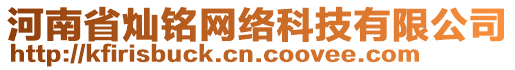 河南省灿铭网络科技有限公司
http://kfirisbuck.cn.coovee.com